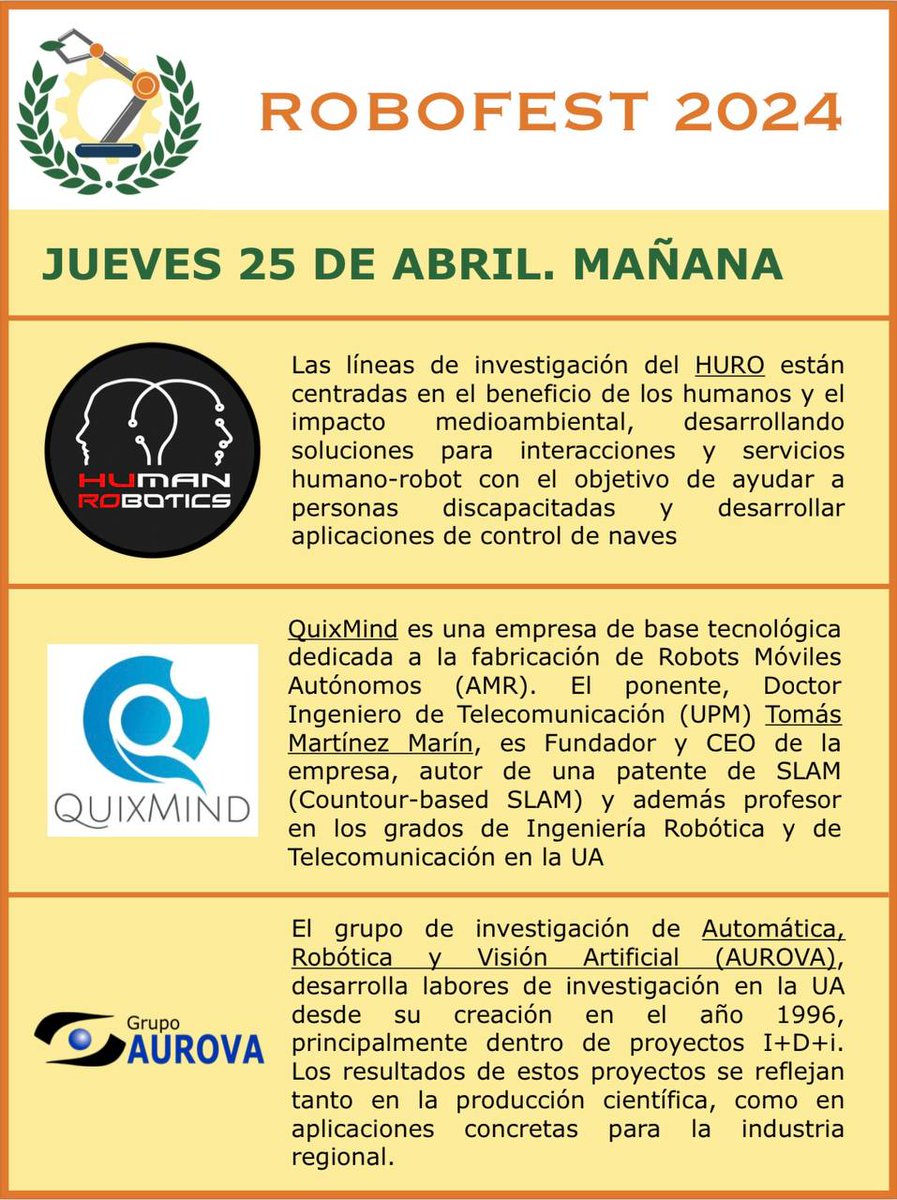 ROBOFEST 2024

JUEVES 25 DE ABRIL. MAÑANA

HUMAN ROBOTICS

Las líneas de investigación del HURO están centradas en el beneficio de los humanos y el impacto medioambiental, desarrollando soluciones para interacciones y servicios humano-robot con el objetivo de ayudar a personas discapacitadas y desarrollar aplicaciones de control de naves

QUIXMIND

QuixMind es una empresa de base tecnológica dedicada a la fabricación de Robots Móviles Autónomos (AMR). El ponente, Doctor Ingeniero de Telecomunicación (UPM) Tomás Martínez Marín, es Fundador y CEO de la empresa, autor de una patente de SLAM (Countour-based SLAM) y además profesor en los grados de Ingeniería Robótica y de Telecomunicación en la UA

Grupo AUROVA

El grupo de investigación de Automática, Robótica y Visión Artificial (AUROVA), desarrolla labores de investigación en la UA desde su creación en el año 1996, principalmente dentro de proyectos I+D+i. Los resultados de estos proyectos se reflejan tanto en la producción científica, como en aplicaciones concretas para la industria regional.